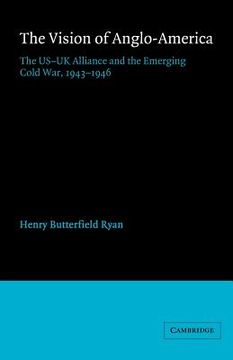 The Vision of Anglo-America

The US–UK Alliance and the Emerging Cold War, 1943–1946

Henry Butterfield Ryan

CAMBRIDGE